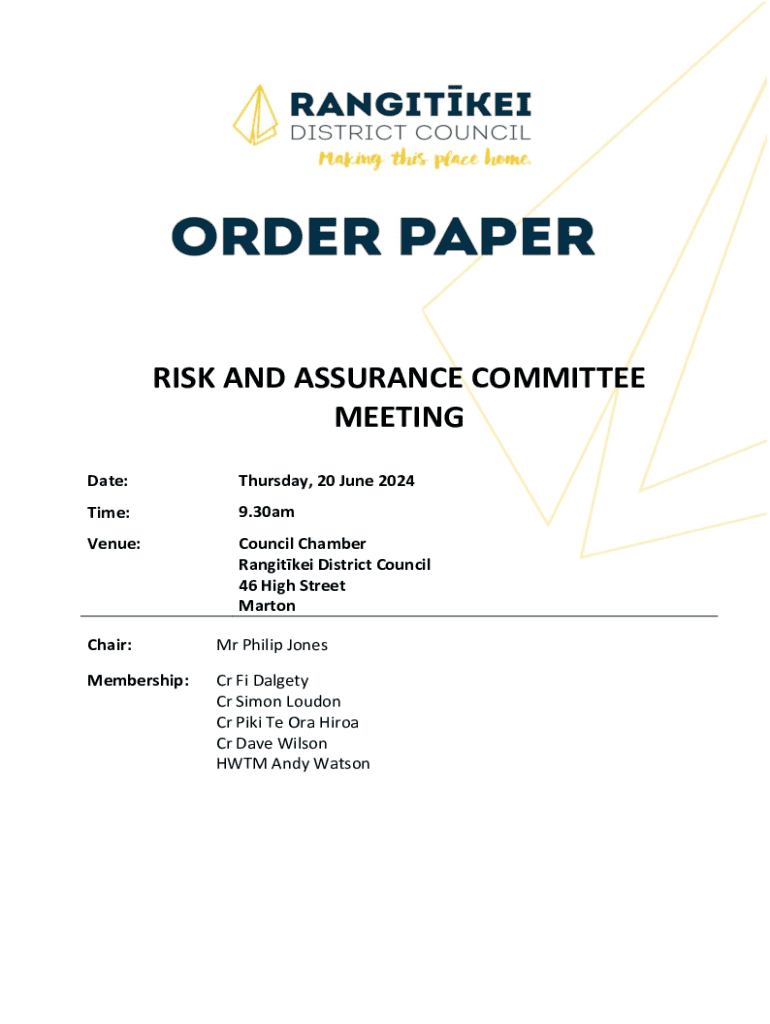 RANGITĪKEI
DISTRICT COUNCIL
Making this place home.

ORDER PAPER

RISK AND ASSURANCE COMMITTEE MEETING

Date: Thursday, 20 June 2024

Time: 9.30am

Venue: Council Chamber
Rangitīkei District Council
46 High Street
Marton

Chair: Mr Philip Jones

Membership: Cr Fi Dalgety
Cr Simon Loudon
Cr Piki Te Ora Hiroa
Cr Dave Wilson
HWTM Andy Watson